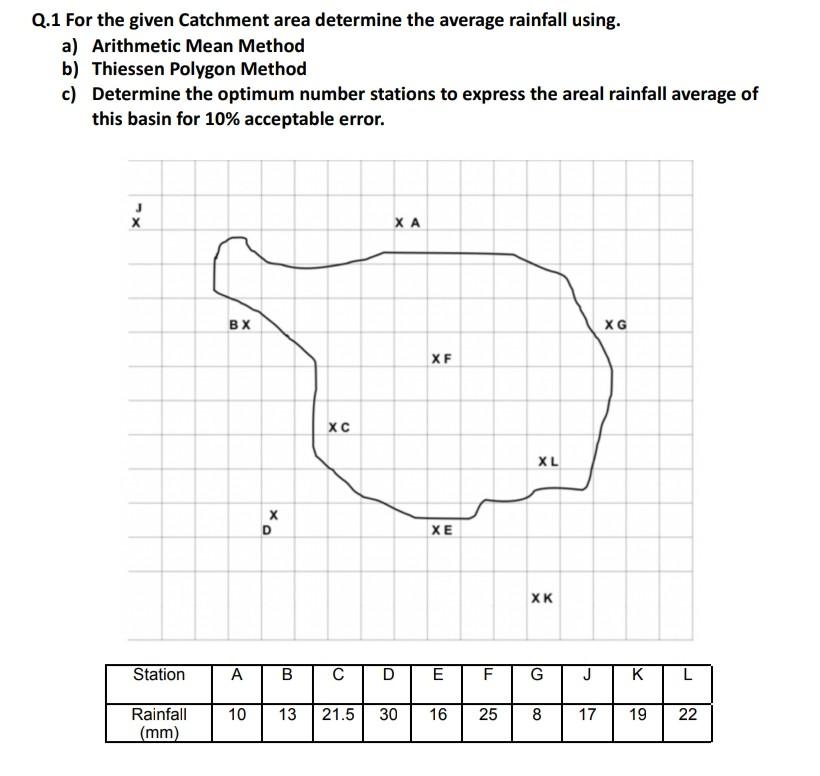 Q.1 For the given Catchment area determine the average rainfall using.

a) Arithmetic Mean Method

b) Thiessen Polygon Method

c) Determine the optimum number stations to express the areal rainfall average of this basin for 10% acceptable error.

J
X

X A

B X

X G

X F

X C

X L

X
D

X E

X K

| Station | A | B | C | D | E | F | G | J | K | L |
|---|---|---|---|---|---|---|---|---|---|---|
| Rainfall (mm) | 10 | 13 | 21.5 | 30 | 16 | 25 | 8 | 17 | 19 | 22 |